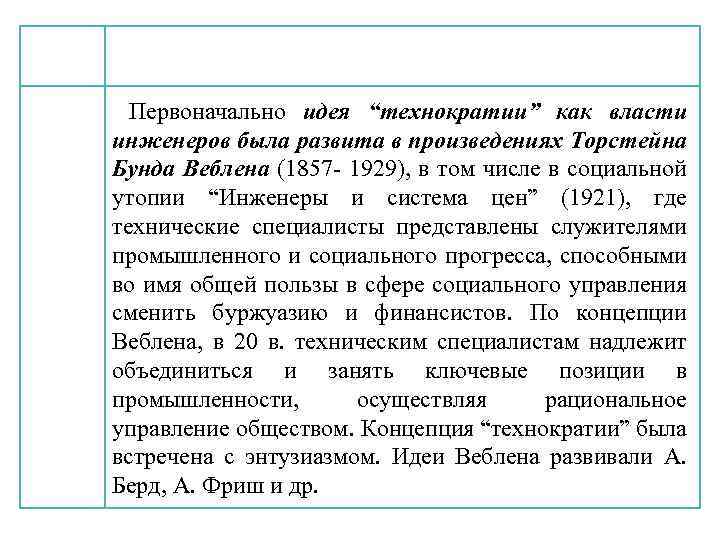 Первоначально идея “технократии” как власти инженеров была развита в произведениях Торстейна Бунда Веблена (1857- 1929), в том числе в социальной утопии “Инженеры и система цен” (1921), где технические специалисты представлены служителями промышленного и социального прогресса, способными во имя общей пользы в сфере социального управления сменить буржуазию и финансистов. По концепции Веблена, в 20 в. техническим специалистам надлежит объединиться и занять ключевые позиции в промышленности, осуществляя рациональное управление обществом. Концепция “технократии” была встречена с энтузиазмом. Идеи Веблена развивали А. Берд, А. Фриш и др.